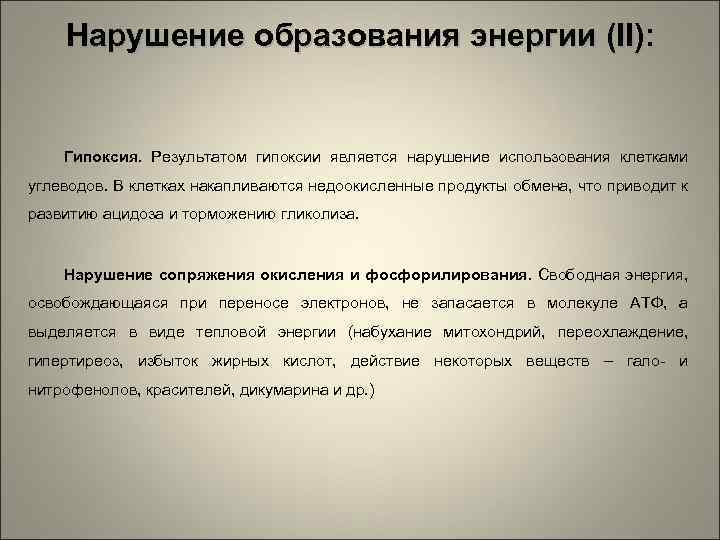 Нарушение образования энергии (II):

Гипоксия. Результатом гипоксии является нарушение использования клетками углеводов. В клетках накапливаются недоокисленные продукты обмена, что приводит к развитию ацидоза и торможению гликолиза.

Нарушение сопряжения окисления и фосфорилирования. Свободная энергия, освобождающаяся при переносе электронов, не запасается в молекуле АТФ, а выделяется в виде тепловой энергии (набухание митохондрий, переохлаждение, гипертиреоз, избыток жирных кислот, действие некоторых веществ – гало- и нитрофенолов, красителей, дикумарина и др.)